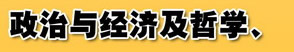 政治与经济及哲学、